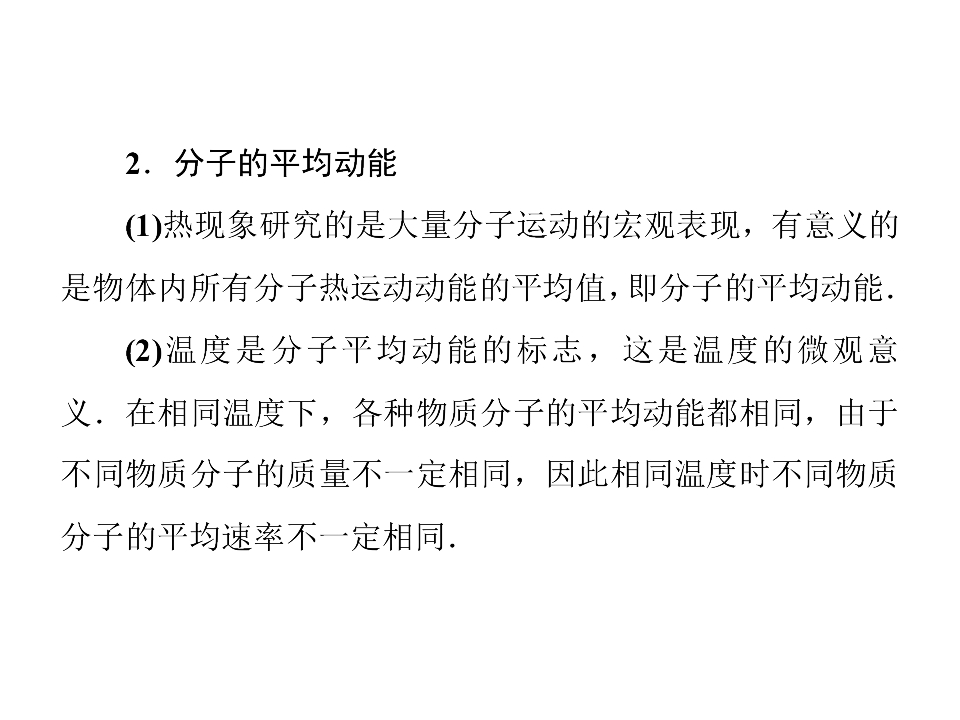 2．分子的平均动能

(1)热现象研究的是大量分子运动的宏观表现，有意义的是物体内所有分子热运动动能的平均值，即分子的平均动能．

(2)温度是分子平均动能的标志，这是温度的微观意义．在相同温度下，各种物质分子的平均动能都相同，由于不同物质分子的质量不一定相同，因此相同温度时不同物质分子的平均速率不一定相同．